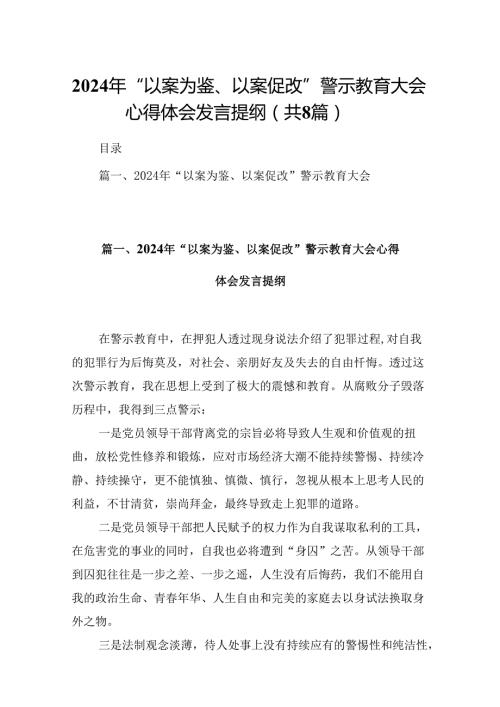 2024年“以案为鉴、以案促改”警示教育大会心得体会发言提纲（共8篇）

目录

篇一、2024年“以案为鉴、以案促改”警示教育大会

篇一、2024年“以案为鉴、以案促改”警示教育大会心得体会发言提纲

在警示教育中，在押犯人透过现身说法介绍了犯罪过程,对自我的犯罪行为后悔莫及，对社会、亲朋好友及失去的自由忏悔。透过这次警示教育，我在思想上受到了极大的震憾和教育。从腐败分子毁落历程中，我得到三点警示：

一是党员领导干部背离党的宗旨必将导致人生观和价值观的扭曲，放松党性修养和锻炼，应对市场经济大潮不能持续警惕、持续冷静、持续操守，更不能慎独、慎微、慎行，忽视从根本上思考人民的利益，不甘清贫，崇尚拜金，最终导致走上犯罪的道路。

二是党员领导干部把人民赋予的权力作为自我谋取私利的工具，在危害党的事业的同时，自我也必将遭到“身囚”之苦。从领导干部到囚犯往往是一步之差、一步之遥，人生没有后悔药，我们不能用自我的政治生命、青春年华、人生自由和完美的家庭去以身试法换取身外之物。

三是法制观念淡薄，待人处事上没有持续应有的警惕性和纯洁性，